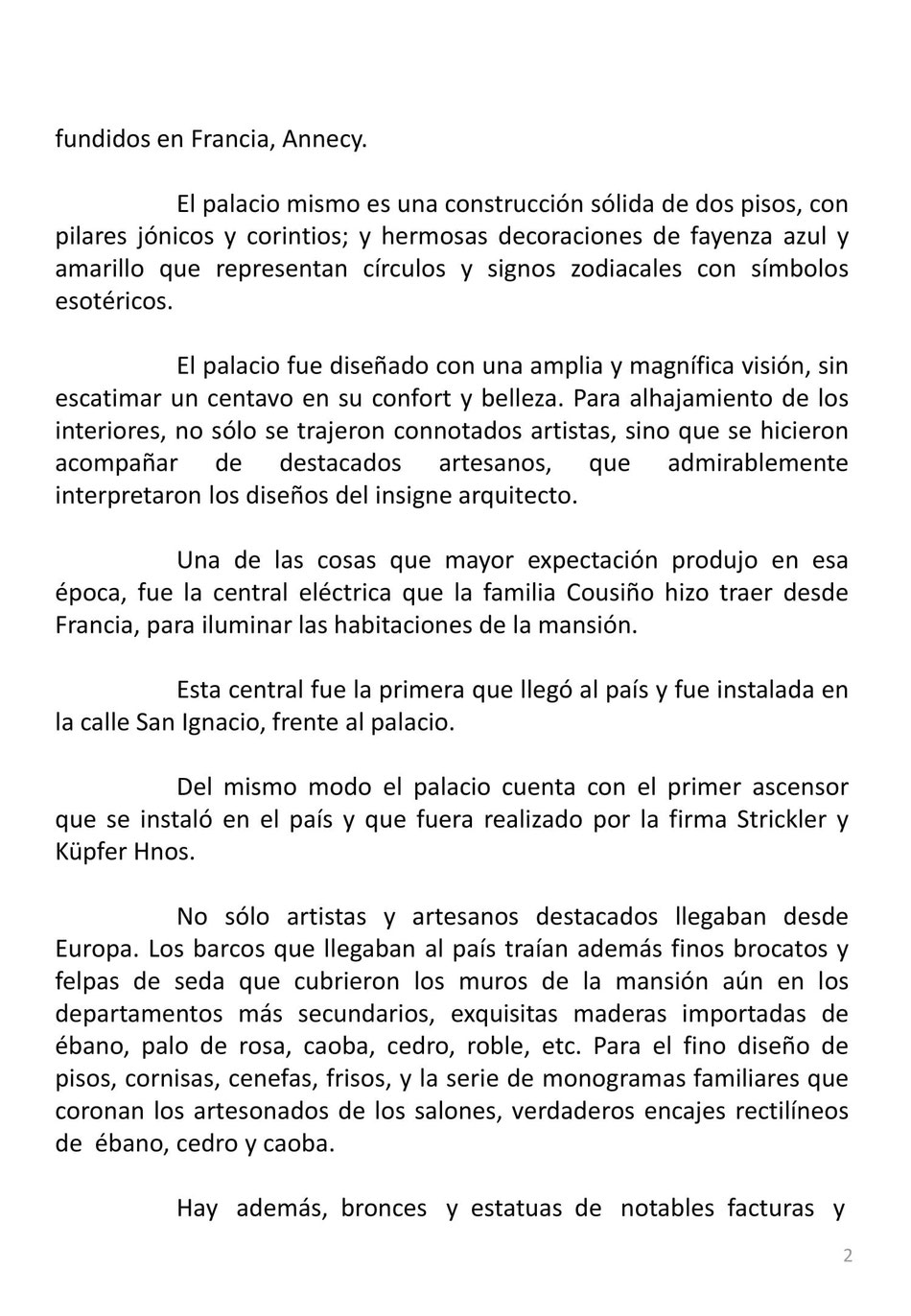 fundidos en Francia, Annecy.

El palacio mismo es una construcción sólida de dos pisos, con pilares jónicos y corintios; y hermosas decoraciones de fayenza azul y amarillo que representan círculos y signos zodiacales con símbolos esotéricos.

El palacio fue diseñado con una amplia y magnífica visión, sin escatimar un centavo en su confort y belleza. Para alhajamiento de los interiores, no sólo se trajeron connotados artistas, sino que se hicieron acompañar de destacados artesanos, que admirablemente interpretaron los diseños del insigne arquitecto.

Una de las cosas que mayor expectación produjo en esa época, fue la central eléctrica que la familia Cousiño hizo traer desde Francia, para iluminar las habitaciones de la mansión.

Esta central fue la primera que llegó al país y fue instalada en la calle San Ignacio, frente al palacio.

Del mismo modo el palacio cuenta con el primer ascensor que se instaló en el país y que fuera realizado por la firma Strickler y Küpfer Hnos.

No sólo artistas y artesanos destacados llegaban desde Europa. Los barcos que llegaban al país traían además finos brocatos y felpas de seda que cubrieron los muros de la mansión aún en los departamentos más secundarios, exquisitas maderas importadas de ébano, palo de rosa, caoba, cedro, roble, etc. Para el fino diseño de pisos, cornisas, cenefas, frisos, y la serie de monogramas familiares que coronan los artesonados de los salones, verdaderos encajes rectilíneos de ébano, cedro y caoba.

Hay además, bronces y estatuas de notables facturas y

2